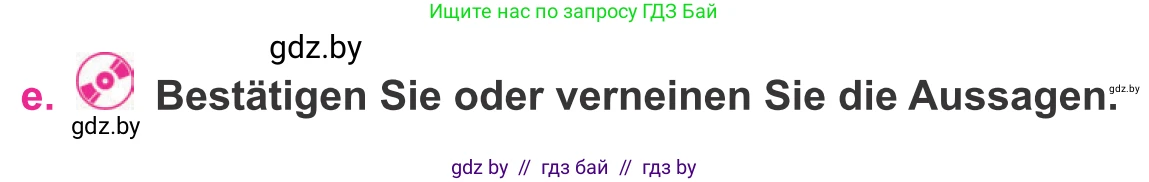 Ищите нас по запросу ГДЗ Бай

gdz.by

e. Bestätigen Sie oder verneinen Sie die Aussagen.

gdz.by

gdz.by

gdz by // гдз бай // гдз by